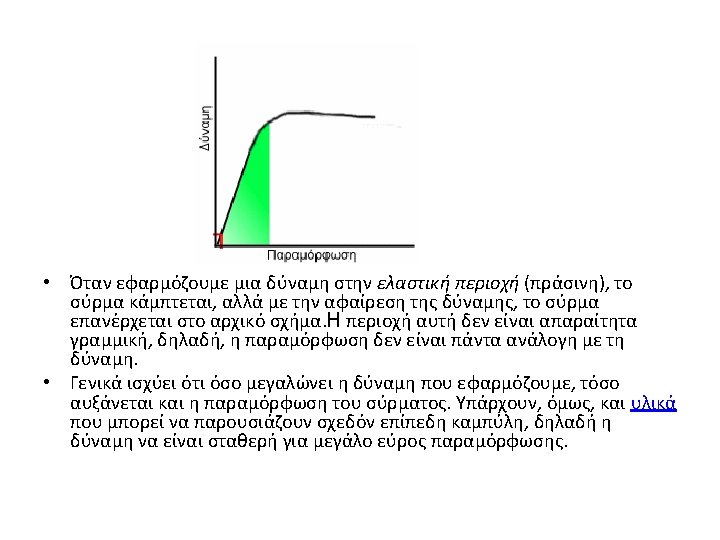 Δύναμη

Παραμόρφωση

• Όταν εφαρμόζουμε μια δύναμη στην ελαστική περιοχή (πράσινη), το σύρμα κάμπτεται, αλλά με την αφαίρεση της δύναμης, το σύρμα επανέρχεται στο αρχικό σχήμα.Η περιοχή αυτή δεν είναι απαραίτητα γραμμική, δηλαδή, η παραμόρφωση δεν είναι πάντα ανάλογη με τη δύναμη.

• Γενικά ισχύει ότι όσο μεγαλώνει η δύναμη που εφαρμόζουμε, τόσο αυξάνεται και η παραμόρφωση του σύρματος. Υπάρχουν, όμως, και υλικά που μπορεί να παρουσιάζουν σχεδόν επίπεδη καμπύλη, δηλαδή η δύναμη να είναι σταθερή για μεγάλο εύρος παραμόρφωσης.